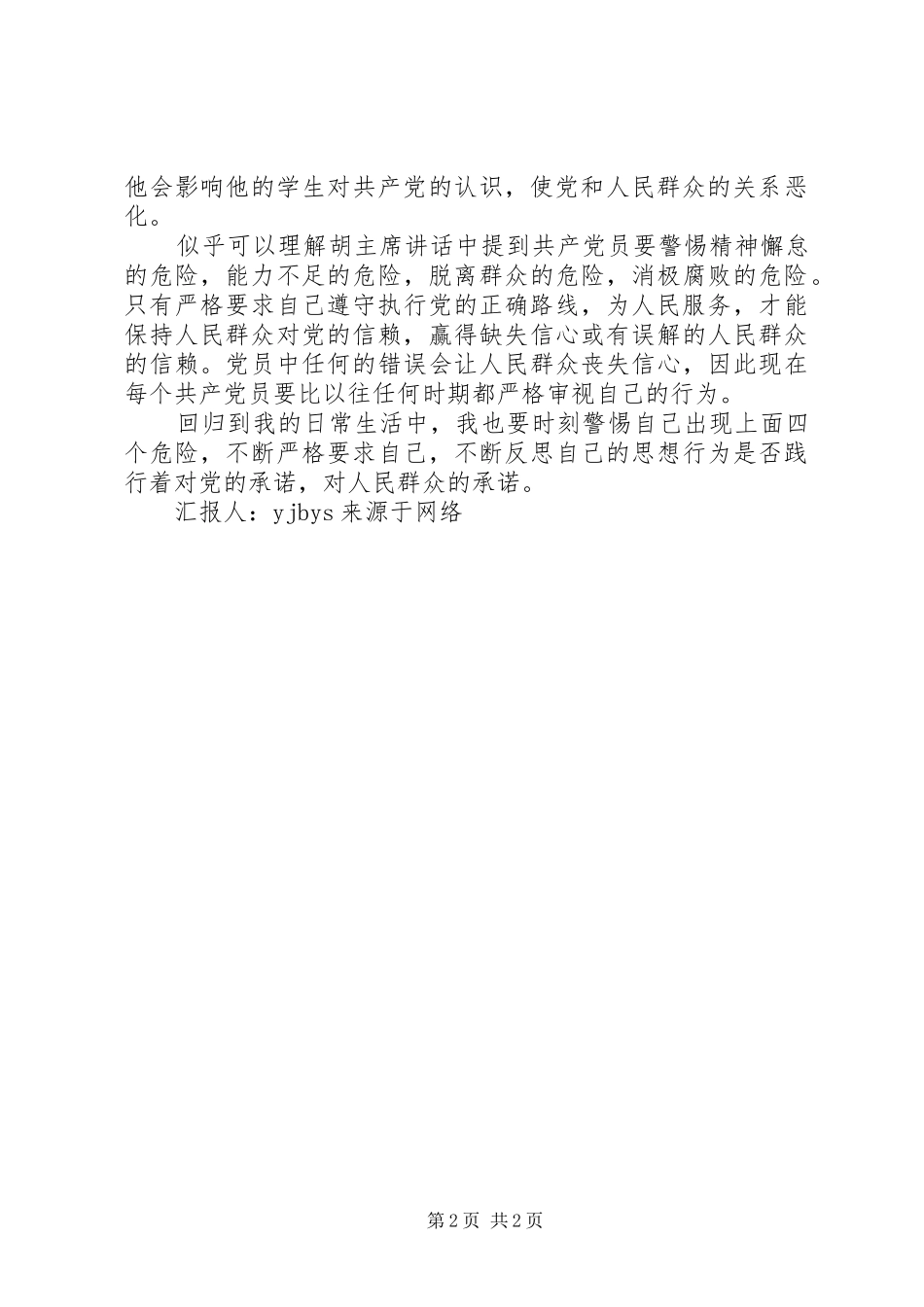 他会影响他的学生对共产党的认识，使党和人民群众的关系恶化。

似乎可以理解胡主席讲话中提到共产党员要警惕精神懈怠的危险，能力不足的危险，脱离群众的危险，消极腐败的危险。只有严格要求自己遵守执行党的正确路线，为人民服务，才能保持人民群众对党的信赖，赢得缺失信心或有误解的人民群众的信赖。党员中任何的错误会让人民群众丧失信心，因此现在每个共产党员要比以往任何时期都严格审视自己的行为。

回归到我的日常生活中，我也要时刻警惕自己出现上面四个危险，不断严格要求自己，不断反思自己的思想行为是否践行着对党的承诺，对人民群众的承诺。

汇报人：yjbys来源于网络

第2页 共2页